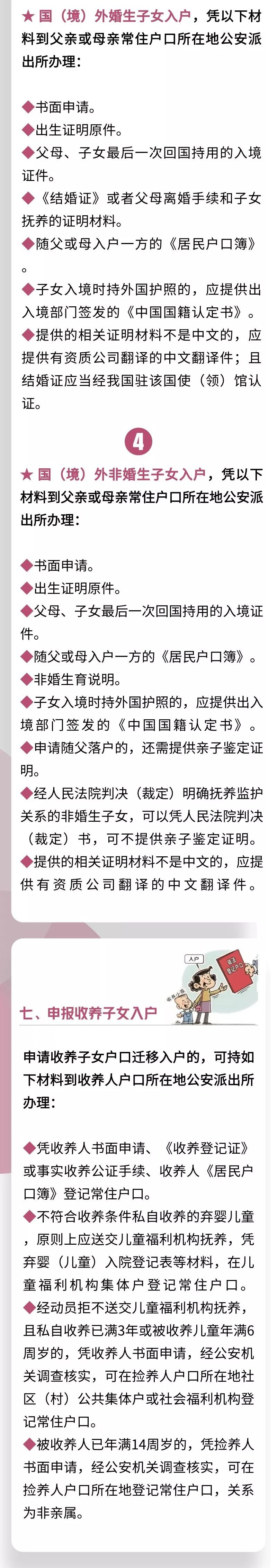 ★ 国（境）外婚生子女入户，凭以下材料到父亲或母亲常住户口所在地公安派出所办理：

◆书面申请。
◆出生证明原件。
◆父母、子女最后一次回国持用的入境证件。
◆《结婚证》或者父母离婚手续和子女抚养的证明材料。
◆随父或母入户一方的《居民户口簿》。
◆子女入境时持外国护照的，应提供出入境部门签发的《中国国籍认定书》。
◆提供的相关证明材料不是中文的，应提供有资质公司翻译的中文翻译件；且结婚证应当经我国驻该国使（领）馆认证。

4

★ 国（境）外非婚生子女入户，凭以下材料到父亲或母亲常住户口所在地公安派出所办理：

◆书面申请。
◆出生证明原件。
◆父母、子女最后一次回国持用的入境证件。
◆随父或母入户一方的《居民户口簿》。
◆非婚生育说明。
◆子女入境时持外国护照的，应提供出入境部门签发的《中国国籍认定书》。
◆申请随父落户的，还需提供亲子鉴定证明。
◆经人民法院判决（裁定）明确抚养监护关系的非婚生子女，可以凭人民法院判决（裁定）书，可不提供亲子鉴定证明。
◆提供的相关证明材料不是中文的，应提供有资质公司翻译的中文翻译件。

入户
收养登记证

七、申报收养子女入户

申请收养子女户口迁移入户的，可持如下材料到收养人户口所在地公安派出所办理：

◆凭收养人书面申请、《收养登记证》或事实收养公证手续、收养人《居民户口簿》登记常住户口。
◆不符合收养条件私自收养的弃婴儿童，原则上应送交儿童福利机构抚养，凭弃婴（儿童）入院登记表等材料，在儿童福利机构集体户登记常住户口。
◆经动员拒不送交儿童福利机构抚养，且私自收养已满3年或被收养儿童年满6周岁的，凭收养人书面申请，经公安机关调查核实，可在捡养人户口所在地社区（村）公共集体户或社会福利机构登记常住户口。
◆被收养人已年满14周岁的，凭捡养人书面申请，经公安机关调查核实，可在捡养人户口所在地登记常住户口，关系为非亲属。